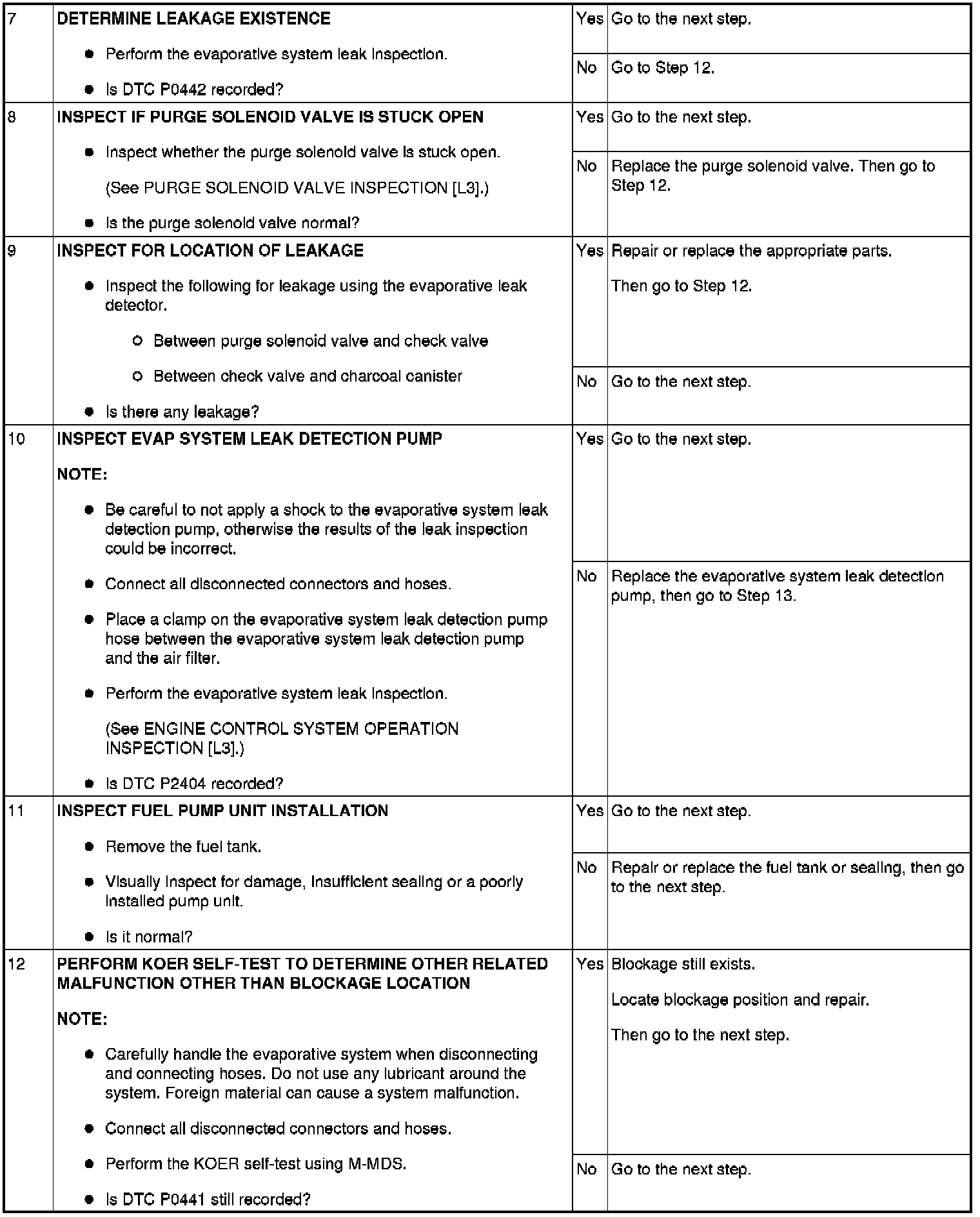 | 7 | DETERMINE LEAKAGE EXISTENCE • Perform the evaporative system leak inspection. • Is DTC P0442 recorded? | Yes | Go to the next step. |
|---|---|---|---|
| | | No | Go to Step 12. |
| 8 | INSPECT IF PURGE SOLENOID VALVE IS STUCK OPEN • Inspect whether the purge solenoid valve is stuck open. (See PURGE SOLENOID VALVE INSPECTION [L3].) • Is the purge solenoid valve normal? | Yes | Go to the next step. |
| | | No | Replace the purge solenoid valve. Then go to Step 12. |
| 9 | INSPECT FOR LOCATION OF LEAKAGE • Inspect the following for leakage using the evaporative leak detector. ○ Between purge solenoid valve and check valve ○ Between check valve and charcoal canister • Is there any leakage? | Yes | Repair or replace the appropriate parts. Then go to Step 12. |
| | | No | Go to the next step. |
| 10 | INSPECT EVAP SYSTEM LEAK DETECTION PUMP NOTE: • Be careful to not apply a shock to the evaporative system leak detection pump, otherwise the results of the leak inspection could be incorrect. • Connect all disconnected connectors and hoses. • Place a clamp on the evaporative system leak detection pump hose between the evaporative system leak detection pump and the air filter. • Perform the evaporative system leak inspection. (See ENGINE CONTROL SYSTEM OPERATION INSPECTION [L3].) • Is DTC P2404 recorded? | Yes | Go to the next step. |
| | | No | Replace the evaporative system leak detection pump, then go to Step 13. |
| 11 | INSPECT FUEL PUMP UNIT INSTALLATION • Remove the fuel tank. • Visually inspect for damage, insufficient sealing or a poorly installed pump unit. • Is it normal? | Yes | Go to the next step. |
| | | No | Repair or replace the fuel tank or sealing, then go to the next step. |
| 12 | PERFORM KOER SELF-TEST TO DETERMINE OTHER RELATED MALFUNCTION OTHER THAN BLOCKAGE LOCATION NOTE: • Carefully handle the evaporative system when disconnecting and connecting hoses. Do not use any lubricant around the system. Foreign material can cause a system malfunction. • Connect all disconnected connectors and hoses. • Perform the KOER self-test using M-MDS. • Is DTC P0441 still recorded? | Yes | Blockage still exists. Locate blockage position and repair. Then go to the next step. |
| | | No | Go to the next step. |